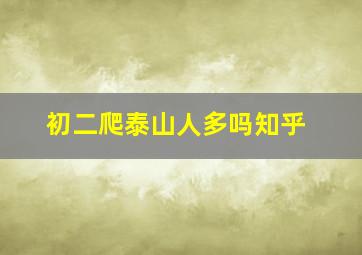 初二爬泰山人多吗知乎